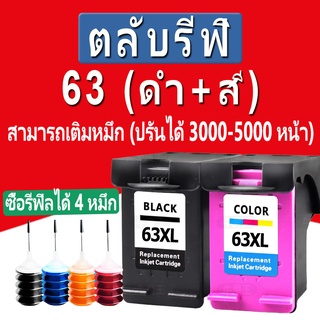 ตลับรีฟิ
63 (ดำ+สี)
สามารถเติมหมึก (ปรันได้ 3000-5000 หน้า)

ซือรีฟิลได้ 4 หมึก

BLACK
63XL
Replacement
Inkjet Cartridge

COLOR
63XL
Replacement
Inkjet Cartridge